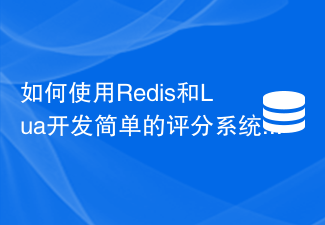 如何使用Redis和Lua开发简单的评分系统...